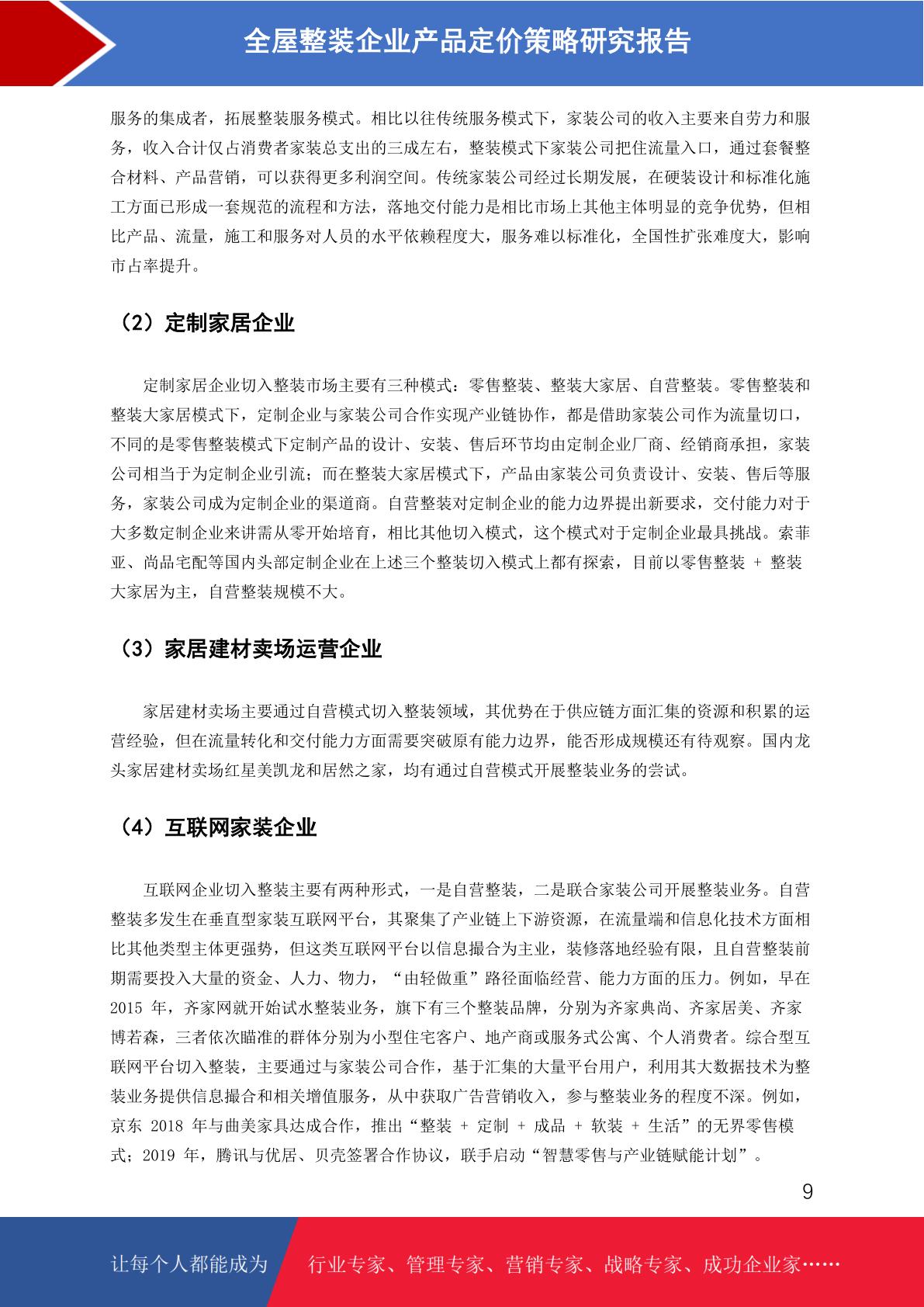 全屋整装企业产品定价策略研究报告

服务的集成者，拓展整装服务模式。相比以往传统服务模式下，家装公司的收入主要来自劳力和服务，收入合计仅占消费者家装总支出的三成左右，整装模式下家装公司把住流量入口，通过套餐整合材料、产品营销，可以获得更多利润空间。传统家装公司经过长期发展，在硬装设计和标准化施工方面已形成一套规范的流程和方法，落地交付能力是相比市场上其他主体明显的竞争优势，但相比产品、流量，施工和服务对人员的水平依赖程度大，服务难以标准化，全国性扩张难度大，影响市占率提升。

（2）定制家居企业

定制家居企业切入整装市场主要有三种模式：零售整装、整装大家居、自营整装。零售整装和整装大家居模式下，定制企业与家装公司合作实现产业链协作，都是借助家装公司作为流量切口，不同的是零售整装模式下定制产品的设计、安装、售后环节均由定制企业厂商、经销商承担，家装公司相当于为定制企业引流；而在整装大家居模式下，产品由家装公司负责设计、安装、售后等服务，家装公司成为定制企业的渠道商。自营整装对定制企业的能力边界提出新要求，交付能力对于大多数定制企业来讲需从零开始培育，相比其他切入模式，这个模式对于定制企业最具挑战。索菲亚、尚品宅配等国内头部定制企业在上述三个整装切入模式上都有探索，目前以零售整装 + 整装大家居为主，自营整装规模不大。

（3）家居建材卖场运营企业

家居建材卖场主要通过自营模式切入整装领域，其优势在于供应链方面汇集的资源和积累的运营经验，但在流量转化和交付能力方面需要突破原有能力边界，能否形成规模还有待观察。国内龙头家居建材卖场红星美凯龙和居然之家，均有通过自营模式开展整装业务的尝试。

（4）互联网家装企业

互联网企业切入整装主要有两种形式，一是自营整装，二是联合家装公司开展整装业务。自营整装多发生在垂直型家装互联网平台，其聚集了产业链上下游资源，在流量端和信息化技术方面相比其他类型主体更强势，但这类互联网平台以信息撮合为主业，装修落地经验有限，且自营整装前期需要投入大量的资金、人力、物力，“由轻做重”路径面临经营、能力方面的压力。例如，早在 2015 年，齐家网就开始试水整装业务，旗下有三个整装品牌，分别为齐家典尚、齐家居美、齐家博若森，三者依次瞄准的群体分别为小型住宅客户、地产商或服务式公寓、个人消费者。综合型互联网平台切入整装，主要通过与家装公司合作，基于汇集的大量平台用户，利用其大数据技术为整装业务提供信息撮合和相关增值服务，从中获取广告营销收入，参与整装业务的程度不深。例如，京东 2018 年与曲美家具达成合作，推出“整装 + 定制 + 成品 + 软装 + 生活”的无界零售模式；2019 年，腾讯与优居、贝壳签署合作协议，联手启动“智慧零售与产业链赋能计划”。

9

让每个人都能成为 行业专家、管理专家、营销专家、战略专家、成功企业家……